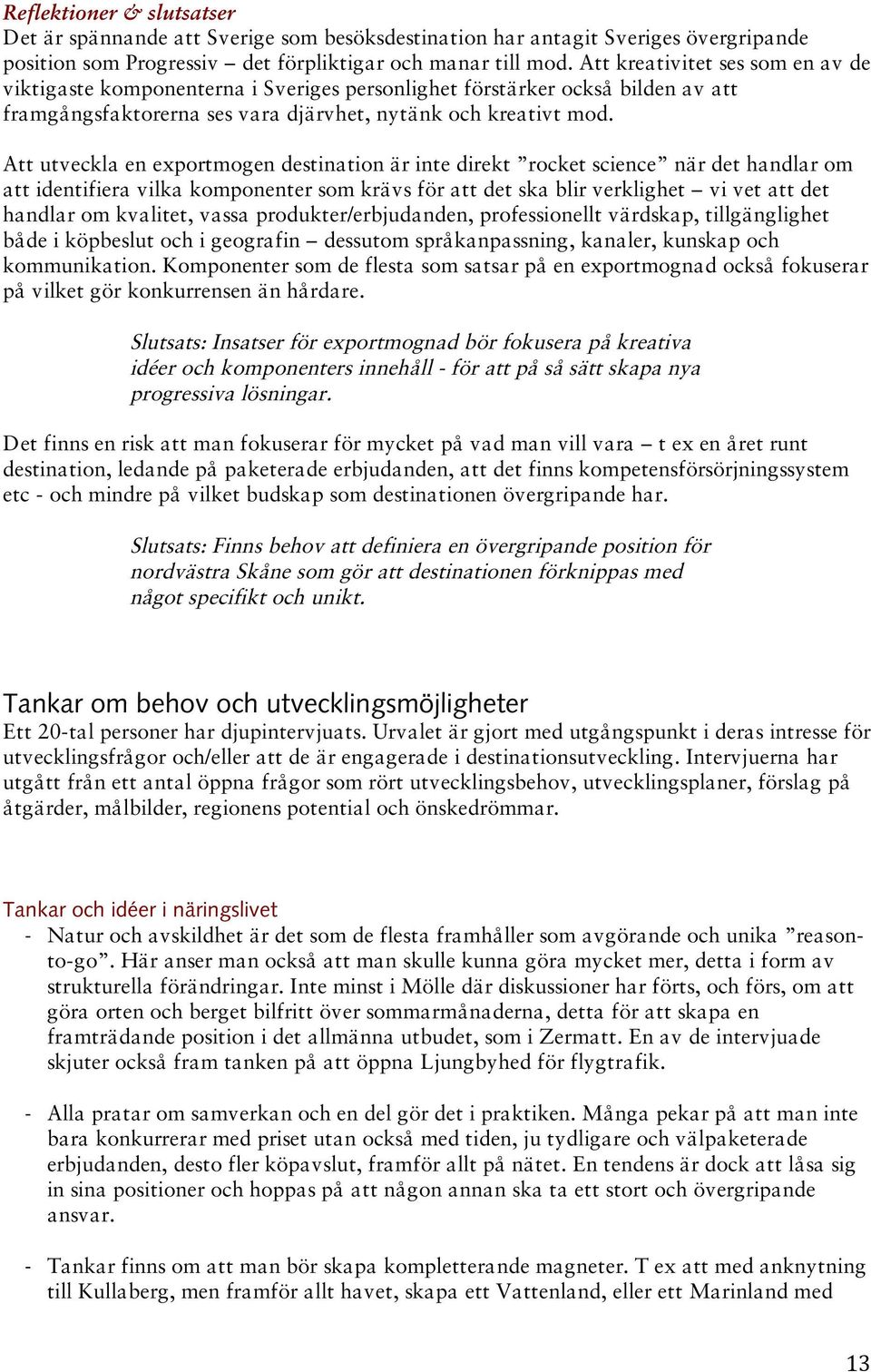 Reflektioner & slutsatser
Det är spännande att Sverige som besöksdestination har antagit Sveriges övergripande position som Progressiv – det förpliktigar och manar till mod. Att kreativitet ses som en av de viktigaste komponenterna i Sveriges personlighet förstärker också bilden av att framgångsfaktorerna ses vara djärvhet, nytänk och kreativt mod.

Att utveckla en exportmogen destination är inte direkt ”rocket science” när det handlar om att identifiera vilka komponenter som krävs för att det ska blir verklighet – vi vet att det handlar om kvalitet, vassa produkter/erbjudanden, professionellt värdskap, tillgänglighet både i köpbeslut och i geografin – dessutom språkanpassning, kanaler, kunskap och kommunikation. Komponenter som de flesta som satsar på en exportmognad också fokuserar på vilket gör konkurrensen än hårdare.

Slutsats: Insatser för exportmognad bör fokusera på kreativa idéer och komponenters innehåll - för att på så sätt skapa nya progressiva lösningar.

Det finns en risk att man fokuserar för mycket på vad man vill vara – t ex en året runt destination, ledande på paketerade erbjudanden, att det finns kompetensförsörjningssystem etc - och mindre på vilket budskap som destinationen övergripande har.

Slutsats: Finns behov att definiera en övergripande position för nordvästra Skåne som gör att destinationen förknippas med något specifikt och unikt.

Tankar om behov och utvecklingsmöjligheter
Ett 20-tal personer har djupintervjuats. Urvalet är gjort med utgångspunkt i deras intresse för utvecklingsfrågor och/eller att de är engagerade i destinationsutveckling. Intervjuerna har utgått från ett antal öppna frågor som rört utvecklingsbehov, utvecklingsplaner, förslag på åtgärder, målbilder, regionens potential och önskedrömmar.

Tankar och idéer i näringslivet
- Natur och avskildhet är det som de flesta framhåller som avgörande och unika ”reason-to-go”. Här anser man också att man skulle kunna göra mycket mer, detta i form av strukturella förändringar. Inte minst i Mölle där diskussioner har förts, och förs, om att göra orten och berget bilfritt över sommarmånaderna, detta för att skapa en framträdande position i det allmänna utbudet, som i Zermatt. En av de intervjuade skjuter också fram tanken på att öppna Ljungbyhed för flygtrafik.

- Alla pratar om samverkan och en del gör det i praktiken. Många pekar på att man inte bara konkurrerar med priset utan också med tiden, ju tydligare och välpaketerade erbjudanden, desto fler köpavslut, framför allt på nätet. En tendens är dock att låsa sig in sina positioner och hoppas på att någon annan ska ta ett stort och övergripande ansvar.

- Tankar finns om att man bör skapa kompletterande magneter. T ex att med anknytning till Kullaberg, men framför allt havet, skapa ett Vattenland, eller ett Marinland med

13